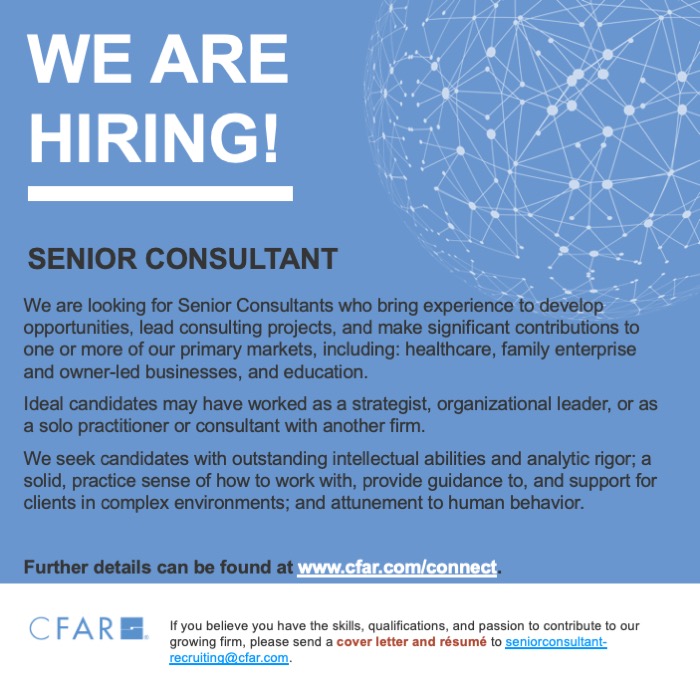 WE ARE HIRING!

SENIOR CONSULTANT

We are looking for Senior Consultants who bring experience to develop opportunities, lead consulting projects, and make significant contributions to one or more of our primary markets, including: healthcare, family enterprise and owner-led businesses, and education.

Ideal candidates may have worked as a strategist, organizational leader, or as a solo practitioner or consultant with another firm.

We seek candidates with outstanding intellectual abilities and analytic rigor; a solid, practice sense of how to work with, provide guidance to, and support for clients in complex environments; and attunement to human behavior.

Further details can be found at www.cfar.com/connect.

CFAR

If you believe you have the skills, qualifications, and passion to contribute to our growing firm, please send a cover letter and résumé to seniorconsultant-recruiting@cfar.com.